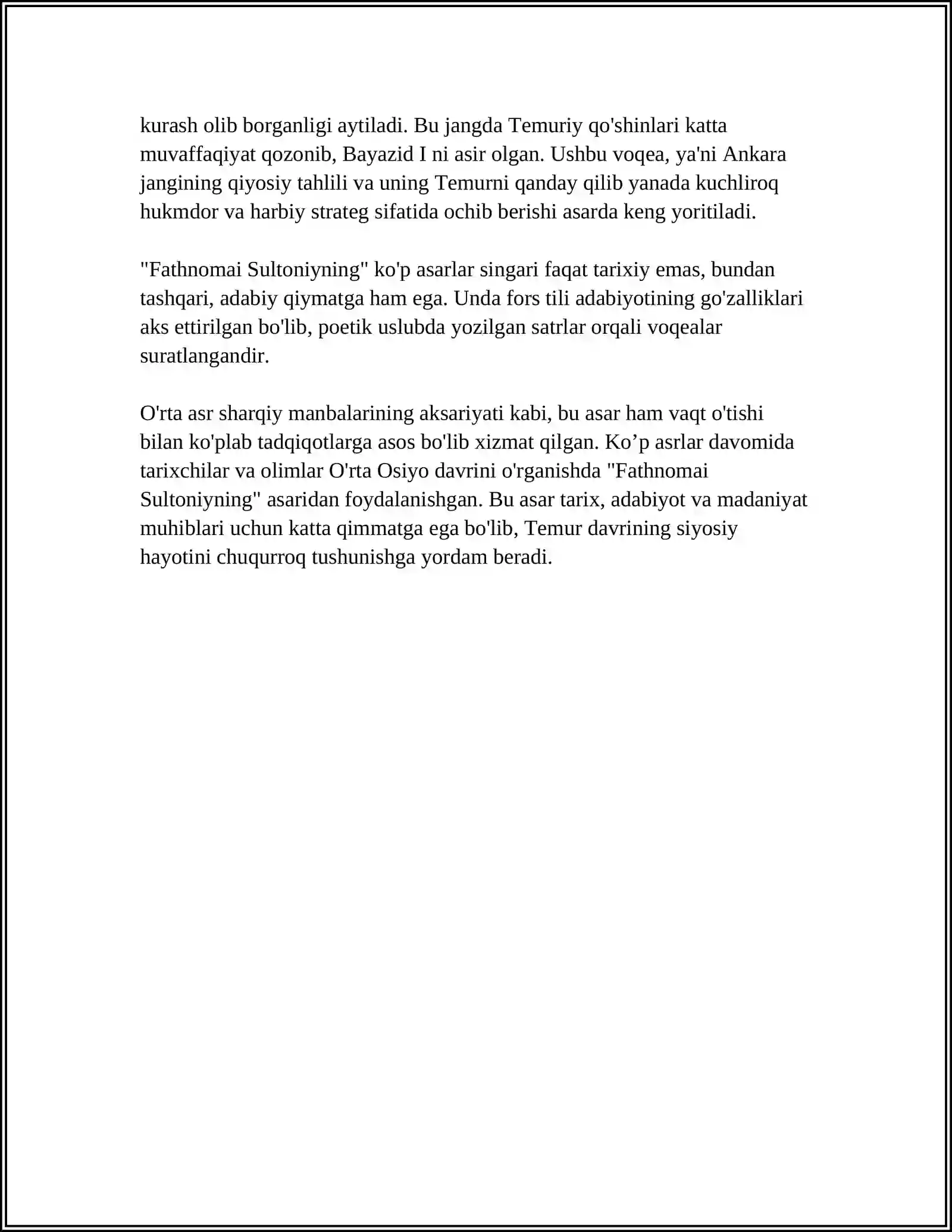 kurash olib borganligi aytiladi. Bu jangda Temuriy qo'shinlari katta muvaffaqiyat qozonib, Bayazid I ni asir olgan. Ushbu voqea, ya'ni Ankara jangining qiyosiy tahlili va uning Temurni qanday qilib yanada kuchliroq hukmdor va harbiy strateg sifatida ochib berishi asarda keng yoritiladi.

"Fathnomai Sultoniyning" ko'p asarlar singari faqat tarixiy emas, bundan tashqari, adabiy qiymatga ham ega. Unda fors tili adabiyotining go'zalliklari aks ettirilgan bo'lib, poetik uslubda yozilgan satrlar orqali voqealar suratlangandir.

O'rta asr sharqiy manbalarining aksariyati kabi, bu asar ham vaqt o'tishi bilan ko'plab tadqiqotlarga asos bo'lib xizmat qilgan. Ko'p asrlar davomida tarixchilar va olimlar O'rta Osiyo davrini o'rganishda "Fathnomai Sultoniyning" asaridan foydalanishgan. Bu asar tarix, adabiyot va madaniyat muhiblari uchun katta qimmatga ega bo'lib, Temur davrining siyosiy hayotini chuqurroq tushunishga yordam beradi.